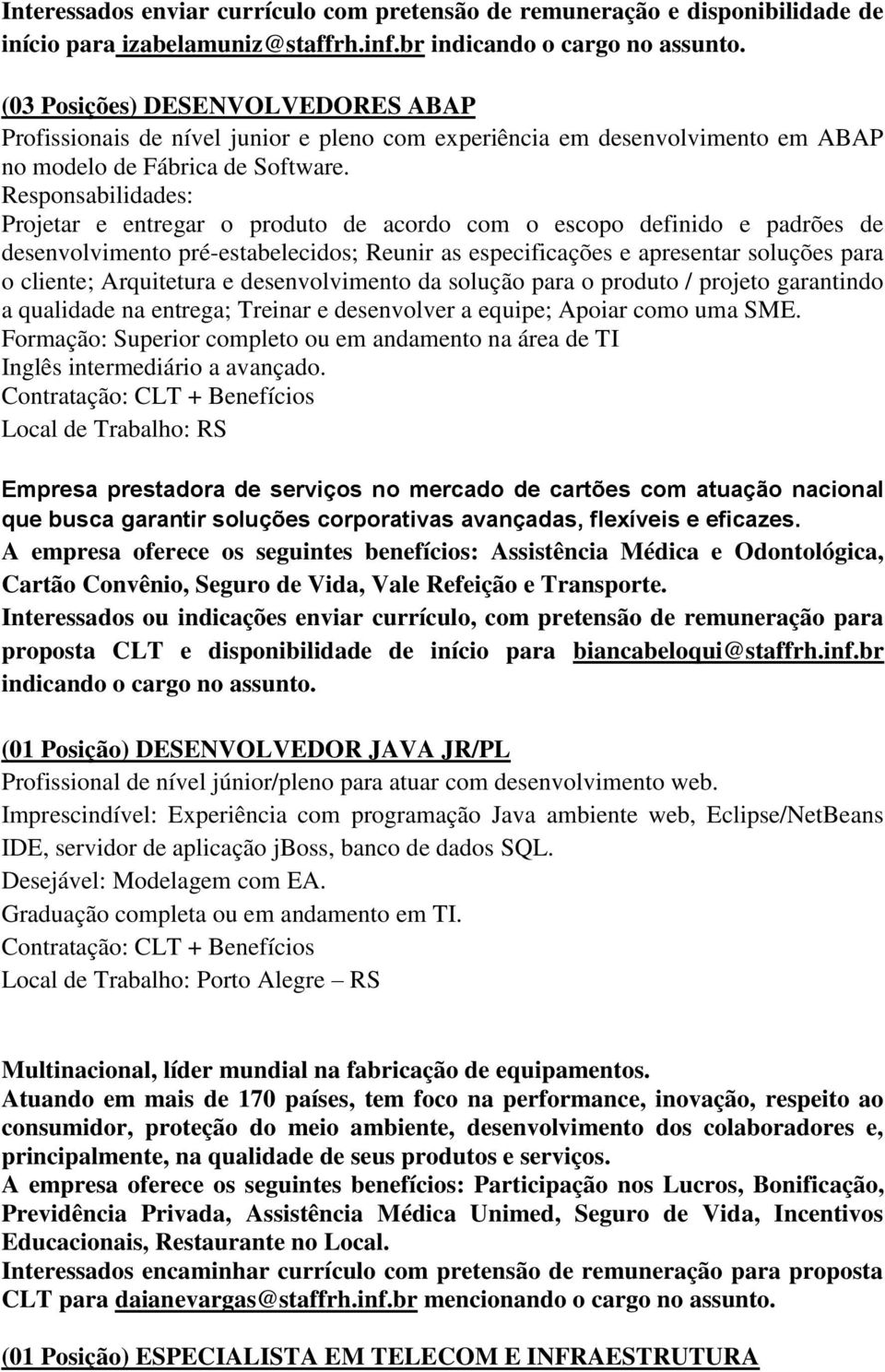 Interessados enviar currículo com pretensão de remuneração e disponibilidade de início para izabelamuniz@staffrh.inf.br indicando o cargo no assunto.

(03 Posições) DESENVOLVEDORES ABAP
Profissionais de nível junior e pleno com experiência em desenvolvimento em ABAP no modelo de Fábrica de Software.
Responsabilidades:
Projetar e entregar o produto de acordo com o escopo definido e padrões de desenvolvimento pré-estabelecidos; Reunir as especificações e apresentar soluções para o cliente; Arquitetura e desenvolvimento da solução para o produto / projeto garantindo a qualidade na entrega; Treinar e desenvolver a equipe; Apoiar como uma SME.
Formação: Superior completo ou em andamento na área de TI
Inglês intermediário a avançado.
Contratação: CLT + Benefícios
Local de Trabalho: RS

Empresa prestadora de serviços no mercado de cartões com atuação nacional que busca garantir soluções corporativas avançadas, flexíveis e eficazes.
A empresa oferece os seguintes benefícios: Assistência Médica e Odontológica, Cartão Convênio, Seguro de Vida, Vale Refeição e Transporte.
Interessados ou indicações enviar currículo, com pretensão de remuneração para proposta CLT e disponibilidade de início para biancabeloqui@staffrh.inf.br indicando o cargo no assunto.

(01 Posição) DESENVOLVEDOR JAVA JR/PL
Profissional de nível júnior/pleno para atuar com desenvolvimento web.
Imprescindível: Experiência com programação Java ambiente web, Eclipse/NetBeans IDE, servidor de aplicação jBoss, banco de dados SQL.
Desejável: Modelagem com EA.
Graduação completa ou em andamento em TI.
Contratação: CLT + Benefícios
Local de Trabalho: Porto Alegre – RS

Multinacional, líder mundial na fabricação de equipamentos.
Atuando em mais de 170 países, tem foco na performance, inovação, respeito ao consumidor, proteção do meio ambiente, desenvolvimento dos colaboradores e, principalmente, na qualidade de seus produtos e serviços.
A empresa oferece os seguintes benefícios: Participação nos Lucros, Bonificação, Previdência Privada, Assistência Médica Unimed, Seguro de Vida, Incentivos Educacionais, Restaurante no Local.
Interessados encaminhar currículo com pretensão de remuneração para proposta CLT para daianevargas@staffrh.inf.br mencionando o cargo no assunto.

(01 Posição) ESPECIALISTA EM TELECOM E INFRAESTRUTURA